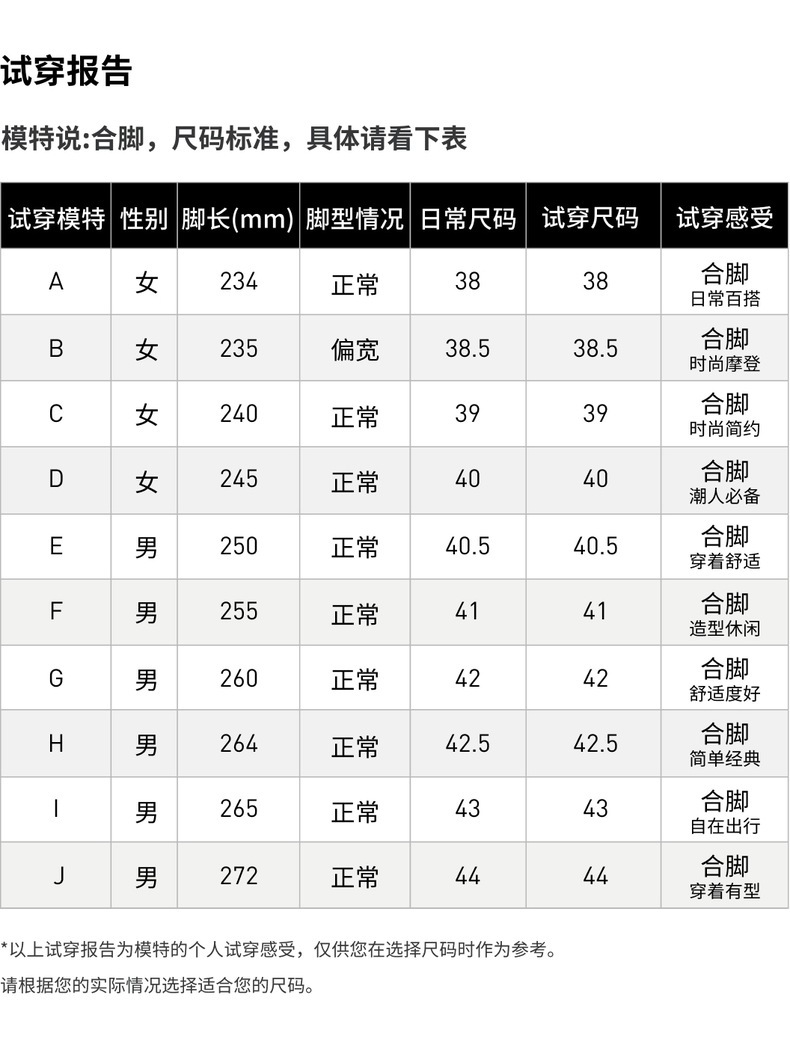 试穿报告

模特说:合脚，尺码标准，具体请看下表

| 试穿模特 | 性别 | 脚长(mm) | 脚型情况 | 日常尺码 | 试穿尺码 | 试穿感受 |
|---|---|---|---|---|---|---|
| A | 女 | 234 | 正常 | 38 | 38 | 合脚 日常百搭 |
| B | 女 | 235 | 偏宽 | 38.5 | 38.5 | 合脚 时尚摩登 |
| C | 女 | 240 | 正常 | 39 | 39 | 合脚 时尚简约 |
| D | 女 | 245 | 正常 | 40 | 40 | 合脚 潮人必备 |
| E | 男 | 250 | 正常 | 40.5 | 40.5 | 合脚 穿着舒适 |
| F | 男 | 255 | 正常 | 41 | 41 | 合脚 造型休闲 |
| G | 男 | 260 | 正常 | 42 | 42 | 合脚 舒适度好 |
| H | 男 | 264 | 正常 | 42.5 | 42.5 | 合脚 简单经典 |
| I | 男 | 265 | 正常 | 43 | 43 | 合脚 自在出行 |
| J | 男 | 272 | 正常 | 44 | 44 | 合脚 穿着有型 |

*以上试穿报告为模特的个人试穿感受，仅供您在选择尺码时作为参考。

请根据您的实际情况选择适合您的尺码。